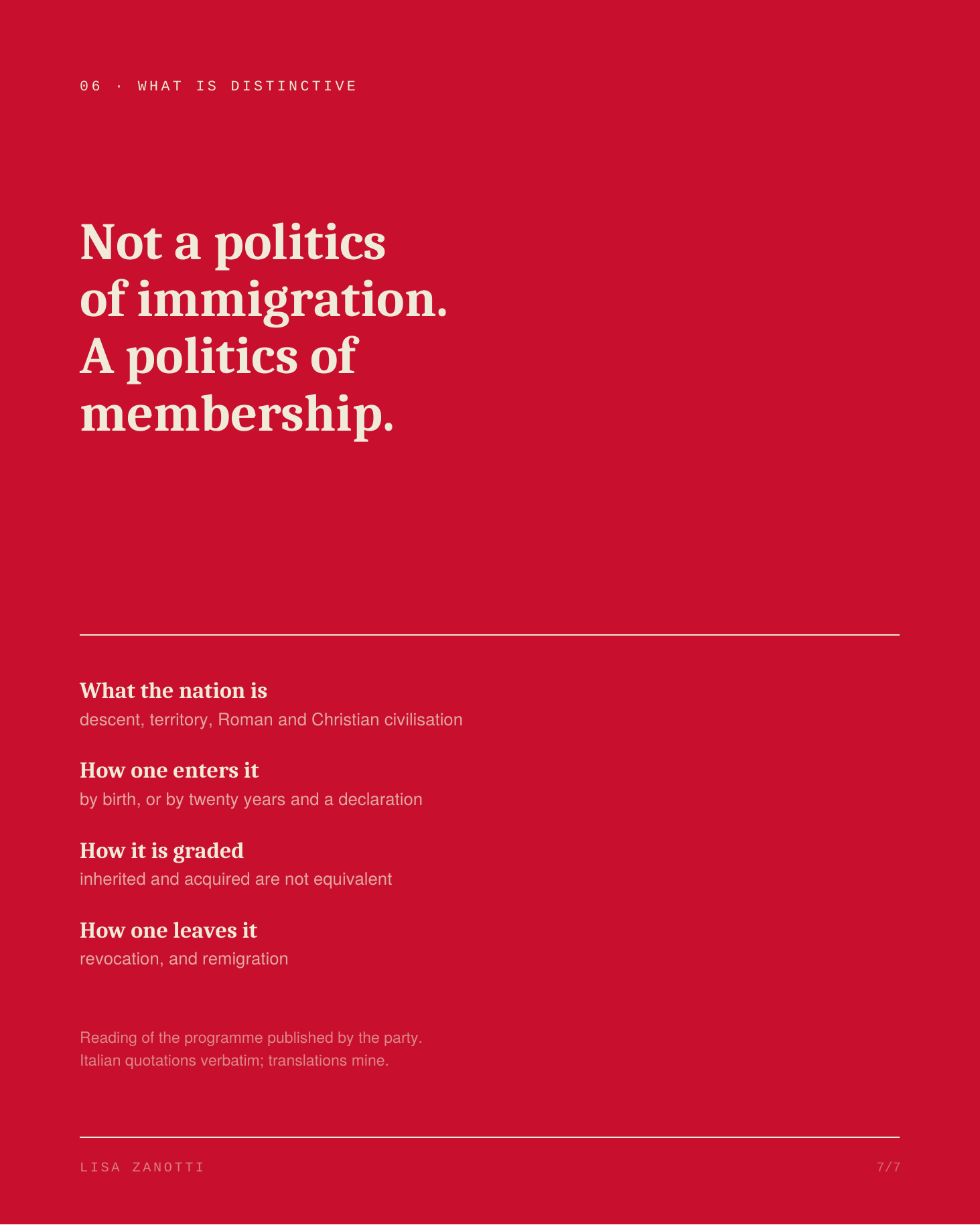 06 · WHAT IS DISTINCTIVE

Not a politics of immigration. A politics of membership.

What the nation is
descent, territory, Roman and Christian civilisation

How one enters it
by birth, or by twenty years and a declaration

How it is graded
inherited and acquired are not equivalent

How one leaves it
revocation, and remigration

Reading of the programme published by the party.
Italian quotations verbatim; translations mine.

LISA ZANOTTI

7/7